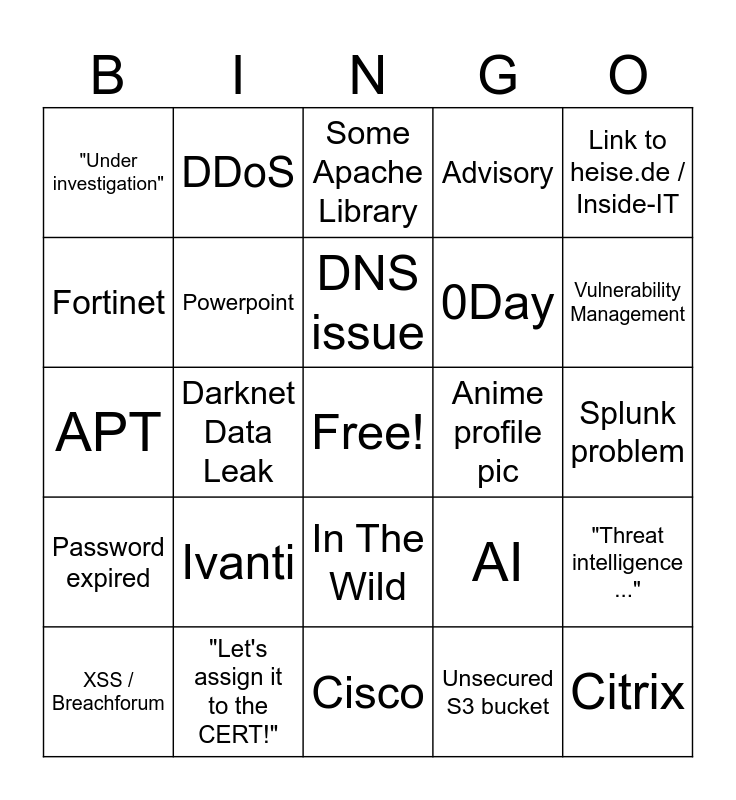 | B | I | N | G | O |
|---|---|---|---|---|
| "Under investigation" | DDoS | Some Apache Library | Advisory | Link to heise.de / Inside-IT |
| Fortinet | Powerpoint | DNS issue | 0Day | Vulnerability Management |
| APT | Darknet Data Leak | Free! | Anime profile pic | Splunk problem |
| Password expired | Ivanti | In The Wild | AI | "Threat intelligence ..." |
| XSS / Breachforum | "Let's assign it to the CERT!" | Cisco | Unsecured S3 bucket | Citrix |